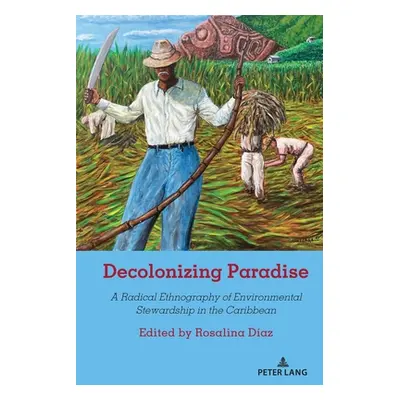 Decolonizing Paradise

A Radical Ethnography of Environmental Stewardship in the Caribbean

Edited by Rosalina Díaz

PETER LANG